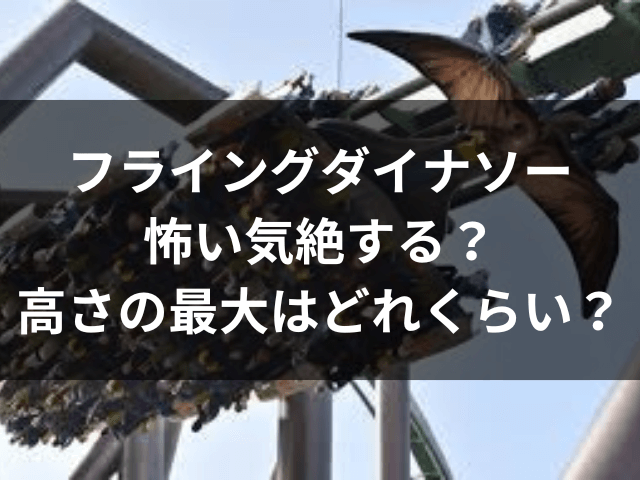 フライングダイナソー
怖い気絶する？
高さの最大はどれくらい？